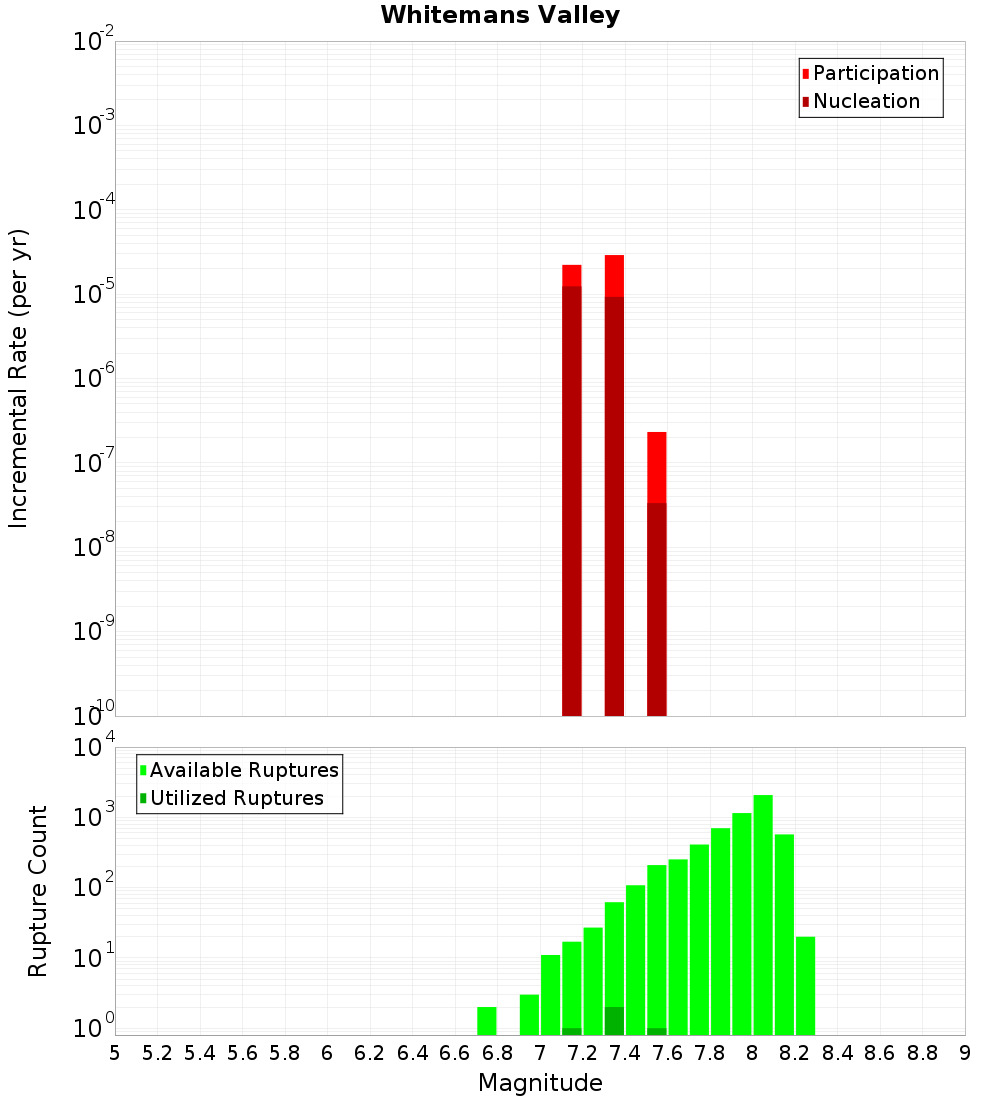 Whitemans Valley

Participation
Nucleation

Incremental Rate (per yr)

$10^{-2}$
$10^{-3}$
$10^{-4}$
$10^{-5}$
$10^{-6}$
$10^{-7}$
$10^{-8}$
$10^{-9}$
$10^{-10}$

Available Ruptures
Utilized Ruptures

Rupture Count

$10^{4}$
$10^{3}$
$10^{2}$
$10^{1}$
$10^{0}$

5 5.2 5.4 5.6 5.8 6 6.2 6.4 6.6 6.8 7 7.2 7.4 7.6 7.8 8 8.2 8.4 8.6 8.8 9

Magnitude